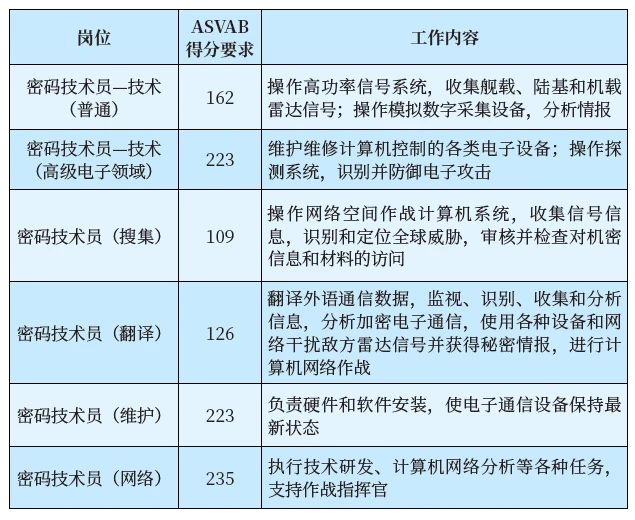 | 岗位 | ASVAB 得分要求 | 工作内容 |
|---|---|---|
| 密码技术员—技术（普通） | 162 | 操作高功率信号系统，收集舰载、陆基和机载雷达信号；操作模拟数字采集设备，分析情报 |
| 密码技术员—技术（高级电子领域） | 223 | 维护维修计算机控制的各类电子设备；操作探测系统，识别并防御电子攻击 |
| 密码技术员（搜集） | 109 | 操作网络空间作战计算机系统，收集信号信息，识别和定位全球威胁，审核并检查对机密信息和材料的访问 |
| 密码技术员（翻译） | 126 | 翻译外语通信数据，监视、识别、收集和分析信息，分析加密电子通信，使用各种设备和网络干扰敌方雷达信号并获得秘密情报，进行计算机网络作战 |
| 密码技术员（维护） | 223 | 负责硬件和软件安装，使电子通信设备保持最新状态 |
| 密码技术员（网络） | 235 | 执行技术研发、计算机网络分析等各种任务，支持作战指挥官 |